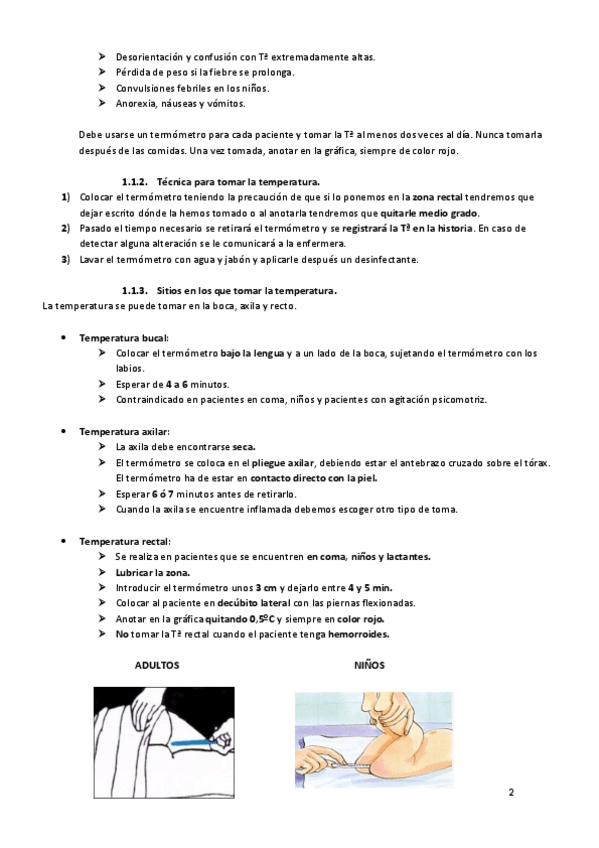 ➤ Desorientación y confusión con Tª extremadamente altas.
➤ Pérdida de peso si la fiebre se prolonga.
➤ Convulsiones febriles en los niños.
➤ Anorexia, náuseas y vómitos.

Debe usarse un termómetro para cada paciente y tomar la Tª al menos dos veces al día. Nunca tomarla después de las comidas. Una vez tomada, anotar en la gráfica, siempre de color rojo.

1.1.2. Técnica para tomar la temperatura.

1) Colocar el termómetro teniendo la precaución de que si lo ponemos en la zona rectal tendremos que dejar escrito dónde la hemos tomado o al anotarla tendremos que quitarle medio grado.
2) Pasado el tiempo necesario se retirará el termómetro y se registrará la Tª en la historia. En caso de detectar alguna alteración se le comunicará a la enfermera.
3) Lavar el termómetro con agua y jabón y aplicarle después un desinfectante.

1.1.3. Sitios en los que tomar la temperatura.

La temperatura se puede tomar en la boca, axila y recto.

• Temperatura bucal:
➤ Colocar el termómetro bajo la lengua y a un lado de la boca, sujetando el termómetro con los labios.
➤ Esperar de 4 a 6 minutos.
➤ Contraindicado en pacientes en coma, niños y pacientes con agitación psicomotriz.

• Temperatura axilar:
➤ La axila debe encontrarse seca.
➤ El termómetro se coloca en el pliegue axilar, debiendo estar el antebrazo cruzado sobre el tórax. El termómetro ha de estar en contacto directo con la piel.
➤ Esperar 6 ó 7 minutos antes de retirarlo.
➤ Cuando la axila se encuentre inflamada debemos escoger otro tipo de toma.

• Temperatura rectal:
➤ Se realiza en pacientes que se encuentren en coma, niños y lactantes.
➤ Lubricar la zona.
➤ Introducir el termómetro unos 3 cm y dejarlo entre 4 y 5 min.
➤ Colocar al paciente en decúbito lateral con las piernas flexionadas.
➤ Anotar en la gráfica quitando 0,5ºC y siempre en color rojo.
➤ No tomar la Tª rectal cuando el paciente tenga hemorroides.

ADULTOS

NIÑOS

2